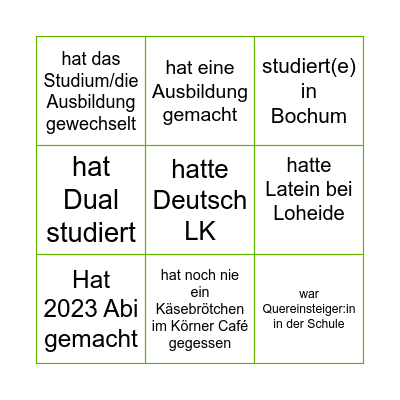 | hat das Studium/die Ausbildung gewechselt | hat eine Ausbildung gemacht | studiert(e) in Bochum |
|---|---|---|
| hat Dual studiert | hatte Deutsch LK | hatte Latein bei Loheide |
| Hat 2023 Abi gemacht | hat noch nie ein Käsebrötchen im Körner Café gegessen | war Quereinsteiger:in in der Schule |